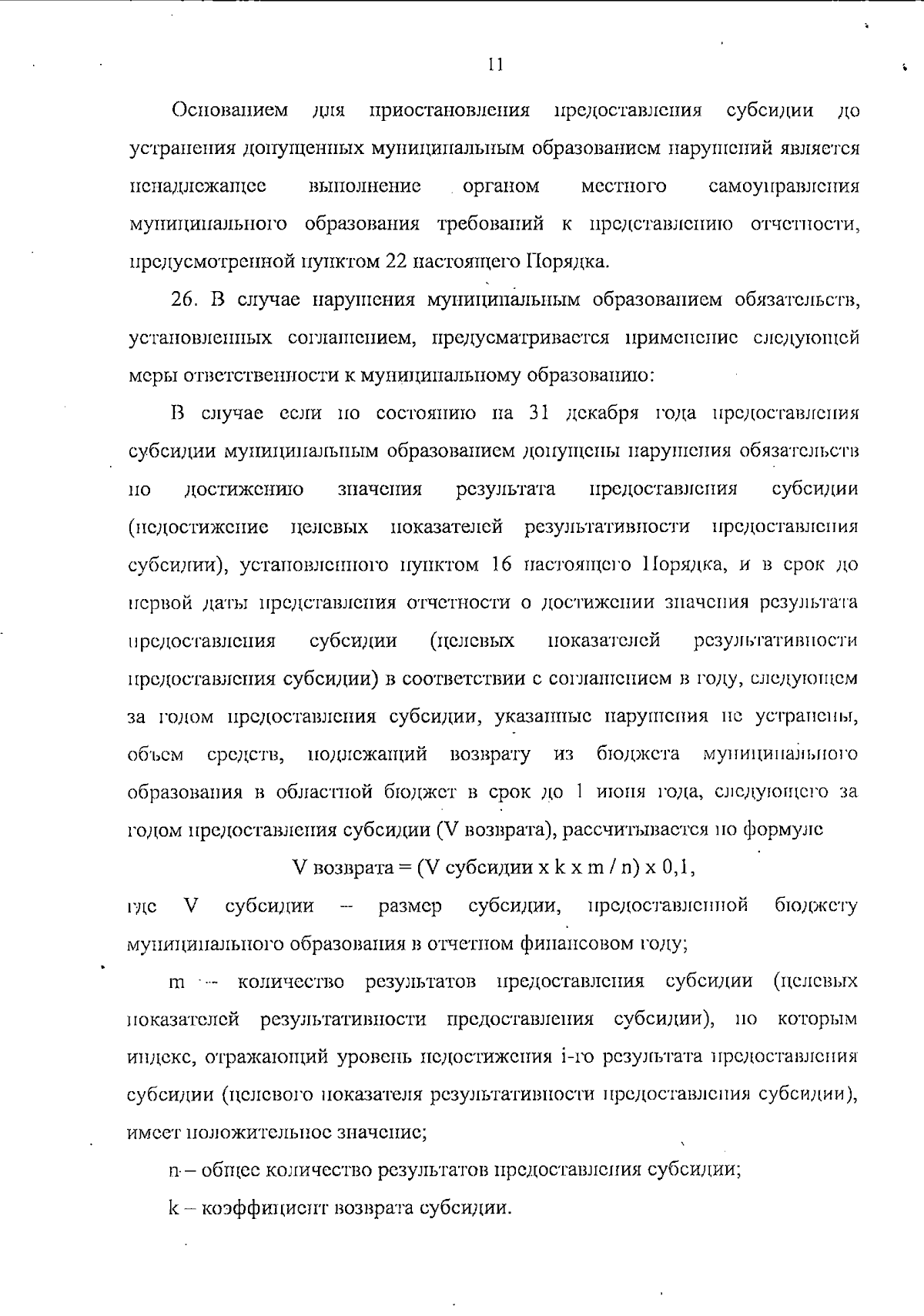 11

Основанием для приостановления предоставления субсидии до устранения допущенных муниципальным образованием нарушений является ненадлежащее выполнение органом местного самоуправления муниципального образования требований к представлению отчетности, предусмотренной пунктом 22 настоящего Порядка.

26. В случае нарушения муниципальным образованием обязательств, установленных соглашением, предусматривается применение следующей меры ответственности к муниципальному образованию:

В случае если по состоянию на 31 декабря года предоставления субсидии муниципальным образованием допущены нарушения обязательств по достижению значения результата предоставления субсидии (недостижение целевых показателей результативности предоставления субсидии), установленного пунктом 16 настоящего Порядка, и в срок до первой даты представления отчетности о достижении значения результата предоставления субсидии (целевых показателей результативности предоставления субсидии) в соответствии с соглашением в году, следующем за годом предоставления субсидии, указанные нарушения не устранены, объем средств, подлежащий возврату из бюджета муниципального образования в областной бюджет в срок до 1 июня года, следующего за годом предоставления субсидии (V возврата), рассчитывается по формуле

V возврата = (V субсидии x k x m / n) x 0,1,

где V субсидии – размер субсидии, предоставленной бюджету муниципального образования в отчетном финансовом году;

m – количество результатов предоставления субсидии (целевых показателей результативности предоставления субсидии), по которым индекс, отражающий уровень недостижения i-го результата предоставления субсидии (целевого показателя результативности предоставления субсидии), имеет положительное значение;

n – общее количество результатов предоставления субсидии;

k – коэффициент возврата субсидии.